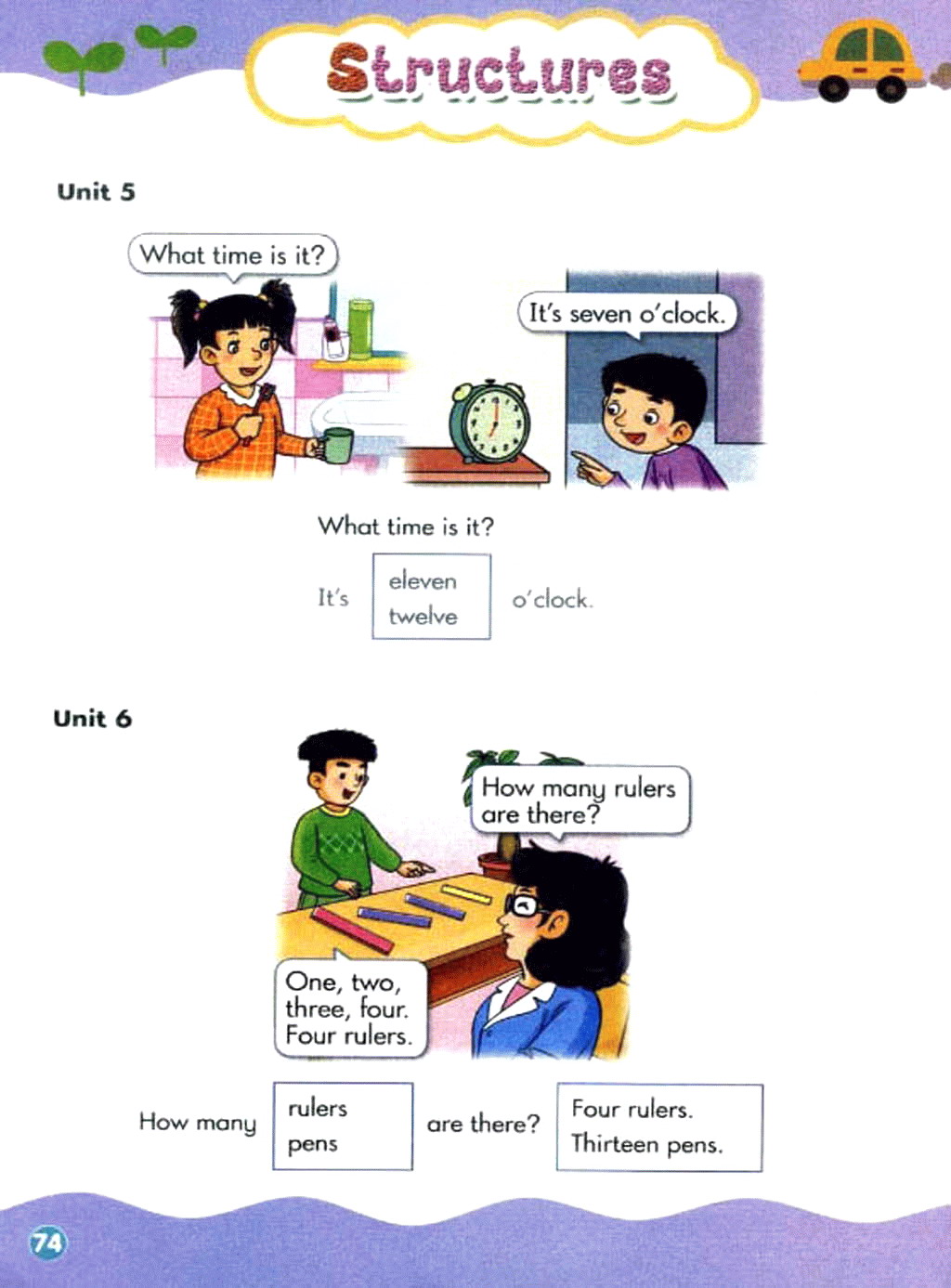 Structures

Unit 5

What time is it?

It's seven o'clock.

What time is it?

It's eleven twelve o'clock.

Unit 6

How many rulers are there?

One, two, three, four. Four rulers.

How many rulers pens are there? Four rulers. Thirteen pens.

74